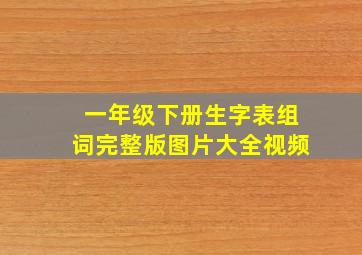 一年级下册生字表组词完整版图片大全视频